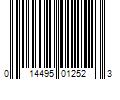 0 14495 01252 3